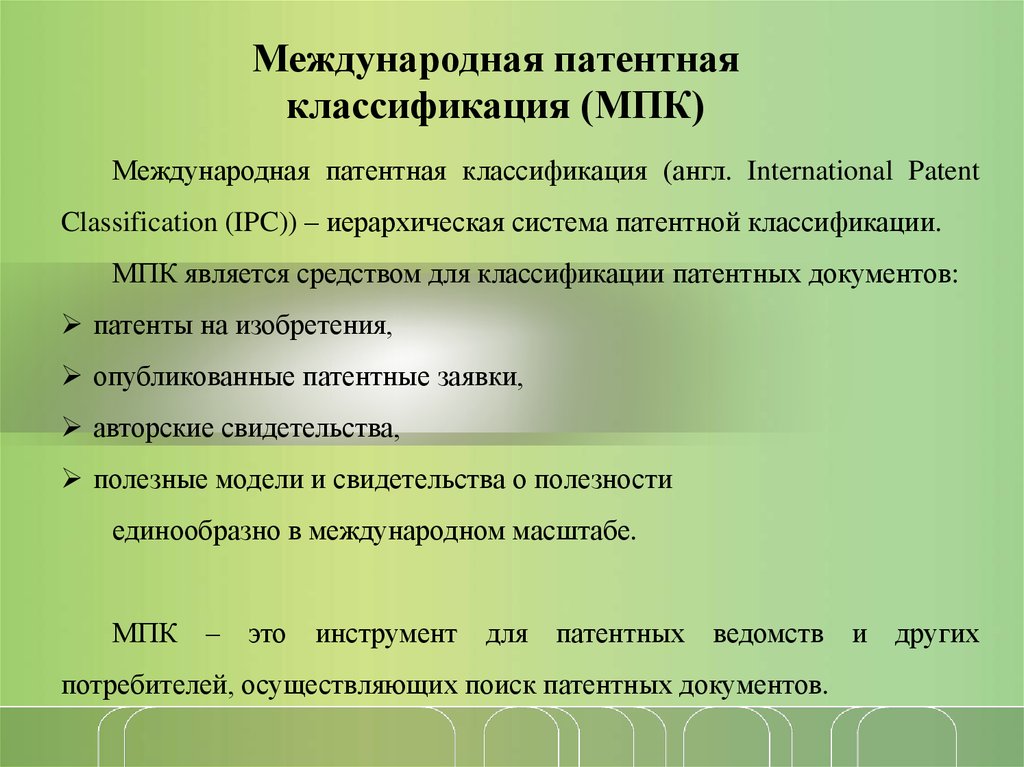 Международная патентная классификация (МПК)

Международная патентная классификация (англ. International Patent Classification (IPC)) – иерархическая система патентной классификации.

МПК является средством для классификации патентных документов:

➢ патенты на изобретения,

➢ опубликованные патентные заявки,

➢ авторские свидетельства,

➢ полезные модели и свидетельства о полезности

единообразно в международном масштабе.

МПК – это инструмент для патентных ведомств и других потребителей, осуществляющих поиск патентных документов.